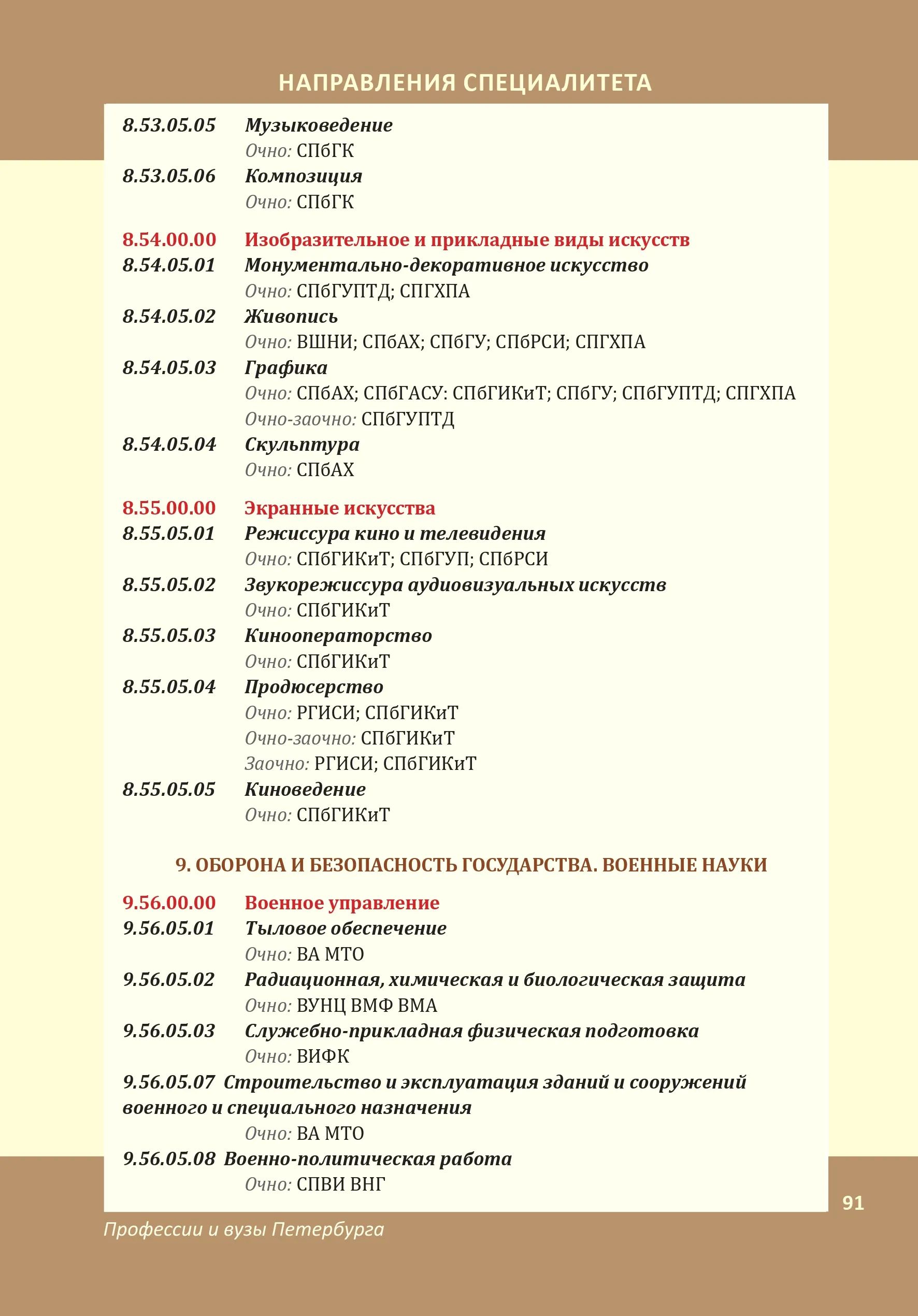 НАПРАВЛЕНИЯ СПЕЦИАЛИТЕТА

8.53.05.05 Музыковедение
Очно: СПбГК
8.53.05.06 Композиция
Очно: СПбГК

8.54.00.00 Изобразительное и прикладные виды искусств
8.54.05.01 Монументально-декоративное искусство
Очно: СПбГУПТД; СПГХПА
8.54.05.02 Живопись
Очно: ВШНИ; СПбАХ; СПбГУ; СПбРСИ; СПГХПА
8.54.05.03 Графика
Очно: СПбАХ; СПбГАСУ: СПбГИКиТ; СПбГУ; СПбГУПТД; СПГХПА
Очно-заочно: СПбГУПТД
8.54.05.04 Скульптура
Очно: СПбАХ

8.55.00.00 Экранные искусства
8.55.05.01 Режиссура кино и телевидения
Очно: СПбГИКиТ; СПбГУП; СПбРСИ
8.55.05.02 Звукорежиссура аудиовизуальных искусств
Очно: СПбГИКиТ
8.55.05.03 Кинооператорство
Очно: СПбГИКиТ
8.55.05.04 Продюсерство
Очно: РГИСИ; СПбГИКиТ
Очно-заочно: СПбГИКиТ
Заочно: РГИСИ; СПбГИКиТ
8.55.05.05 Киноведение
Очно: СПбГИКиТ

9. ОБОРОНА И БЕЗОПАСНОСТЬ ГОСУДАРСТВА. ВОЕННЫЕ НАУКИ

9.56.00.00 Военное управление
9.56.05.01 Тыловое обеспечение
Очно: ВА МТО
9.56.05.02 Радиационная, химическая и биологическая защита
Очно: ВУНЦ ВМФ ВМА
9.56.05.03 Служебно-прикладная физическая подготовка
Очно: ВИФК
9.56.05.07 Строительство и эксплуатация зданий и сооружений военного и специального назначения
Очно: ВА МТО
9.56.05.08 Военно-политическая работа
Очно: СПВИ ВНГ

91

Профессии и вузы Петербурга